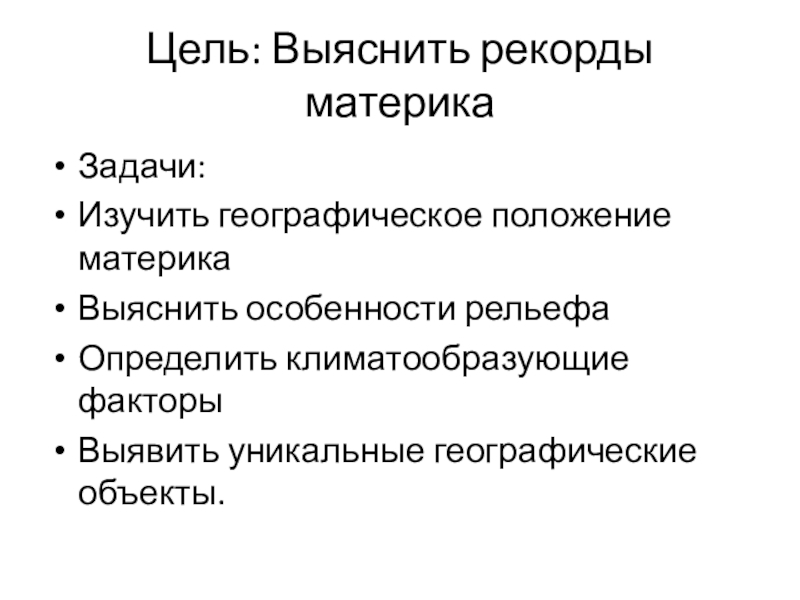 Цель: Выяснить рекорды материка

• Задачи:
• Изучить географическое положение материка
• Выяснить особенности рельефа
• Определить климатообразующие факторы
• Выявить уникальные географические объекты.